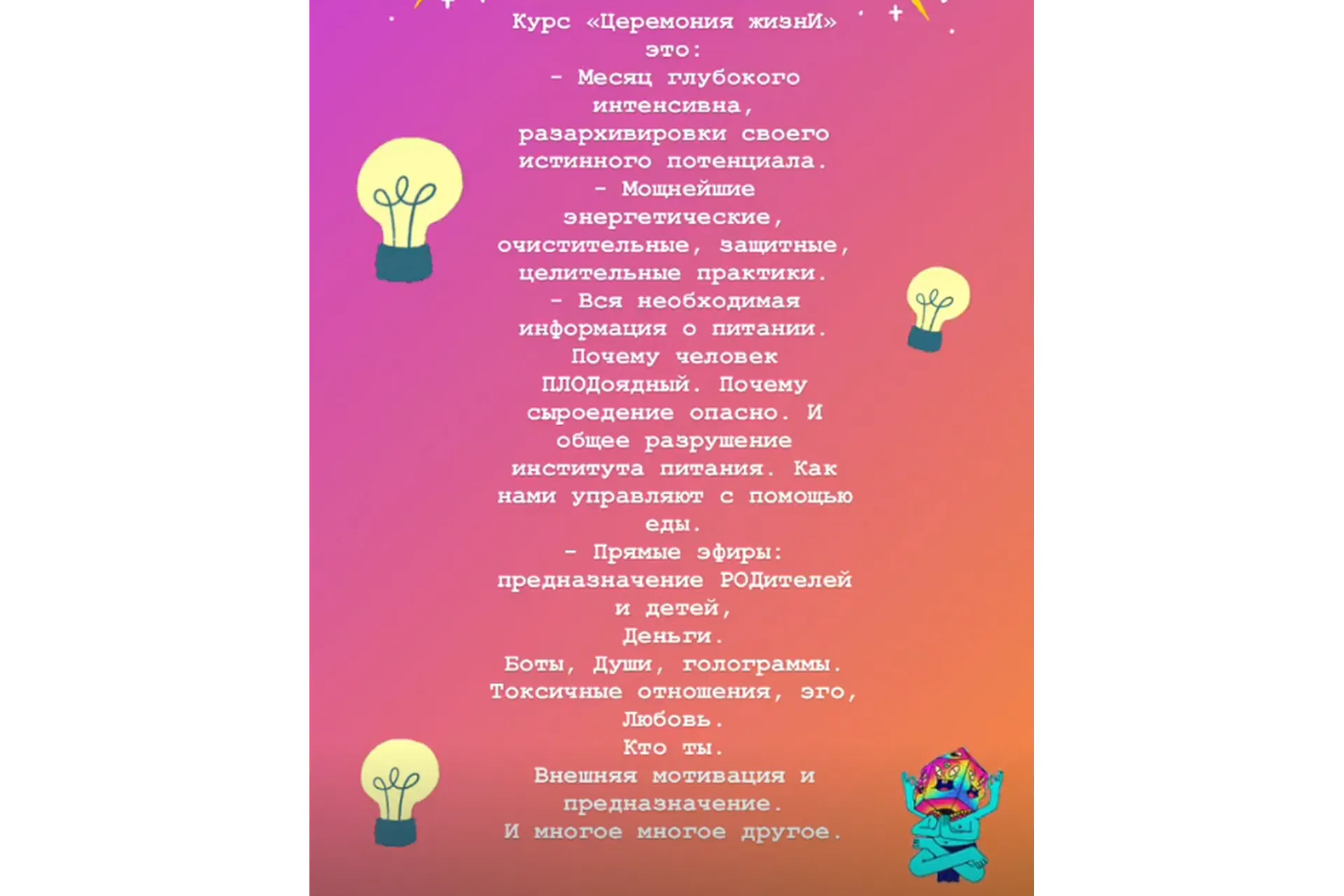 Курс «Церемония жизнИ» это:
- Месяц глубокого интенсивна, разархивировки своего истинного потенциала.
- Мощнейшие энергетические, очистительные, защитные, целительные практики.
- Вся необходимая информация о питании. Почему человек ПЛОДоядный. Почему сыроедение опасно. И общее разрушение института питания. Как нами управляют с помощью еды.
- Прямые эфиры: предназначение РОДителей и детей,
Деньги.
Боты, Души, голограммы.
Токсичные отношения, эго,
Любовь.
Кто ты.
Внешняя мотивация и предназначение.
И многое многое другое.